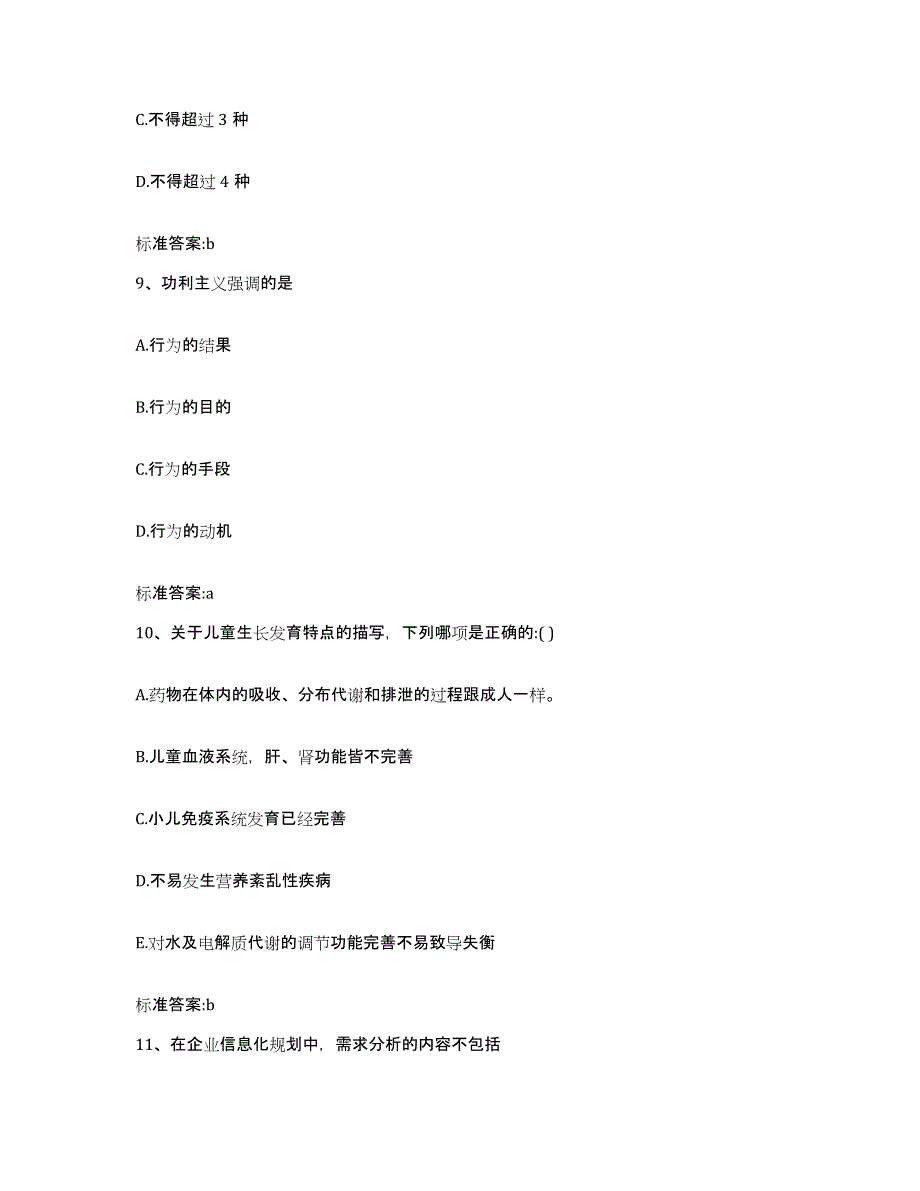 C.不得超过 3 种

D.不得超过 4 种

标准答案:b

9、功利主义强调的是

A.行为的结果

B.行为的目的

C.行为的手段

D.行为的动机

标准答案:a

10、关于儿童生长发育特点的描写，下列哪项是正确的:( )

A.药物在体内的吸收、分布代谢和排泄的过程跟成人一样。

B.儿童血液系统，肝、肾功能皆不完善

C.小儿免疫系统发育已经完善

D.不易发生营养紊乱性疾病

E.对水及电解质代谢的调节功能完善不易致导失衡

标准答案:b

11、在企业信息化规划中，需求分析的内容不包括